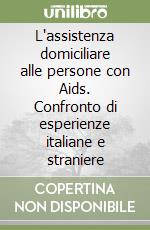 unilibro

L'assistenza domiciliare alle persone con Aids. Confronto di esperienze italiane e straniere

COPERTINA NON DISPONIBILE